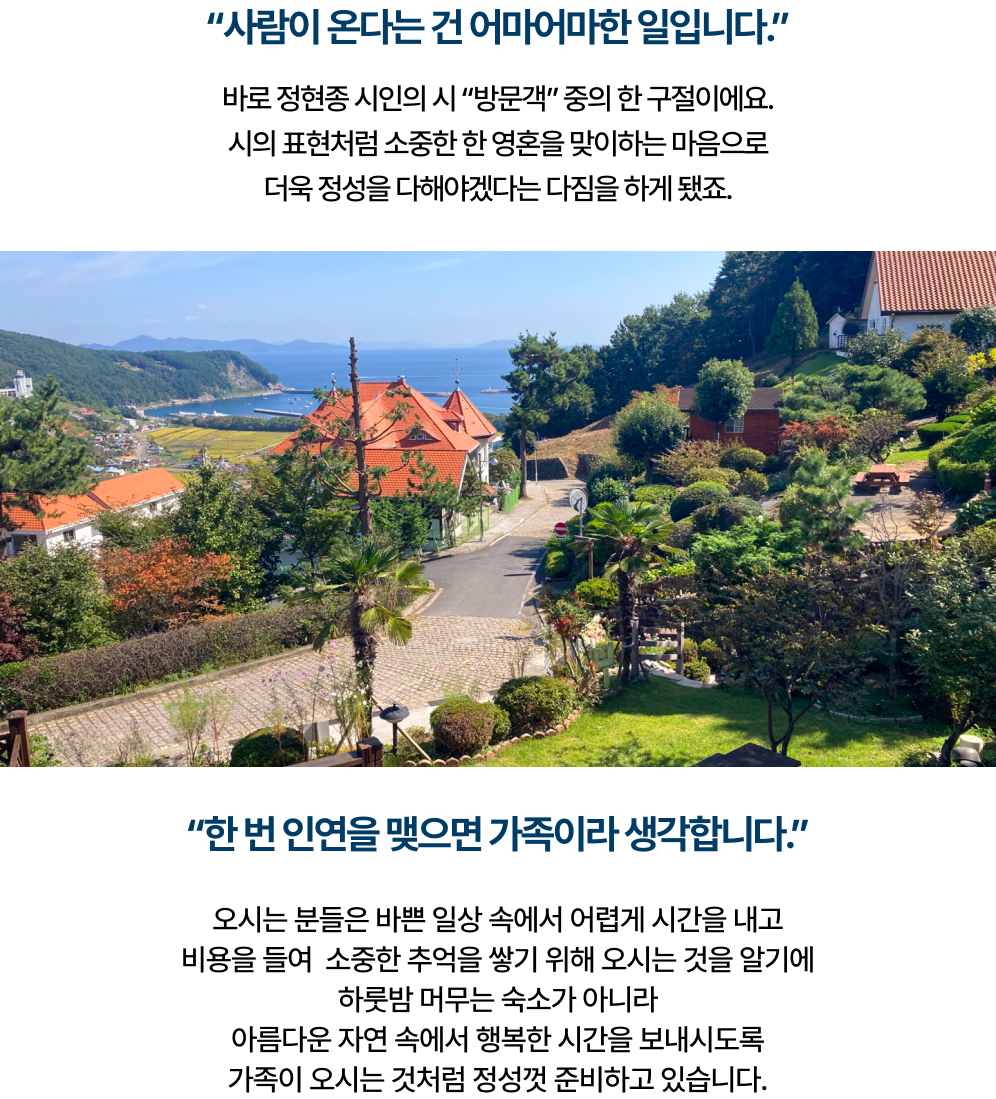 "사람이 온다는 건 어마어마한 일입니다."

바로 정현종 시인의 시 "방문객" 중의 한 구절이에요.
시의 표현처럼 소중한 한 영혼을 맞이하는 마음으로
더욱 정성을 다해야겠다는 다짐을 하게 됐죠.

"한 번 인연을 맺으면 가족이라 생각합니다."

오시는 분들은 바쁜 일상 속에서 어렵게 시간을 내고
비용을 들여 소중한 추억을 쌓기 위해 오시는 것을 알기에
하룻밤 머무는 숙소가 아니라
아름다운 자연 속에서 행복한 시간을 보내시도록
가족이 오시는 것처럼 정성껏 준비하고 있습니다.